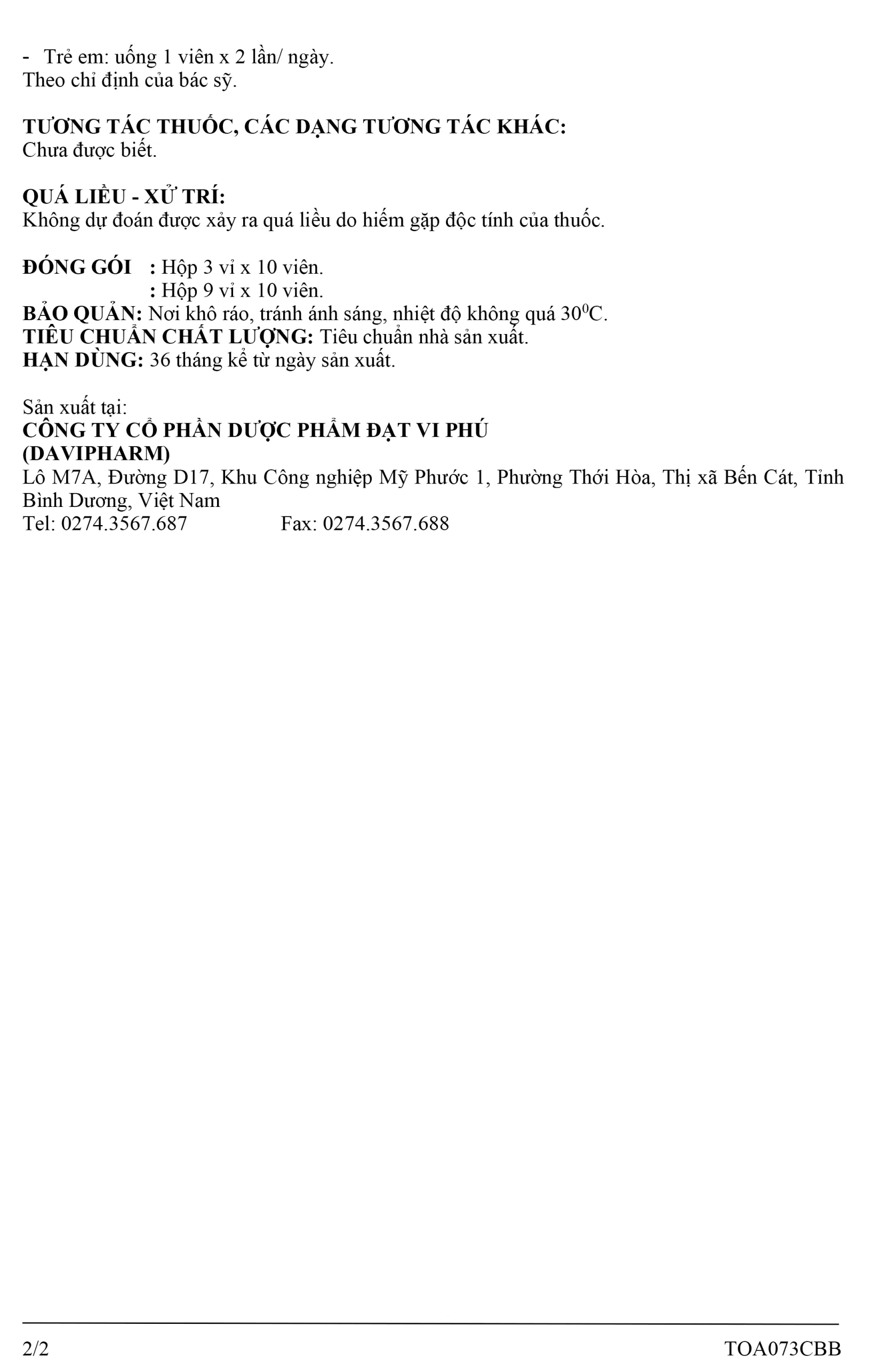 - Trẻ em: uống 1 viên x 2 lần/ ngày.
Theo chỉ định của bác sỹ.

TƯƠNG TÁC THUỐC, CÁC DẠNG TƯƠNG TÁC KHÁC:
Chưa được biết.

QUÁ LIỀU - XỬ TRÍ:
Không dự đoán được xảy ra quá liều do hiếm gặp độc tính của thuốc.

ĐÓNG GÓI : Hộp 3 vỉ x 10 viên.
: Hộp 9 vỉ x 10 viên.
BẢO QUẢN: Nơi khô ráo, tránh ánh sáng, nhiệt độ không quá $30^0$C.
TIÊU CHUẨN CHẤT LƯỢNG: Tiêu chuẩn nhà sản xuất.
HẠN DÙNG: 36 tháng kể từ ngày sản xuất.

Sản xuất tại:
CÔNG TY CỔ PHẦN DƯỢC PHẨM ĐẠT VI PHÚ
(DAVIPHARM)
Lô M7A, Đường D17, Khu Công nghiệp Mỹ Phước 1, Phường Thới Hòa, Thị xã Bến Cát, Tỉnh Bình Dương, Việt Nam
Tel: 0274.3567.687 Fax: 0274.3567.688

2/2 TOA073CBB